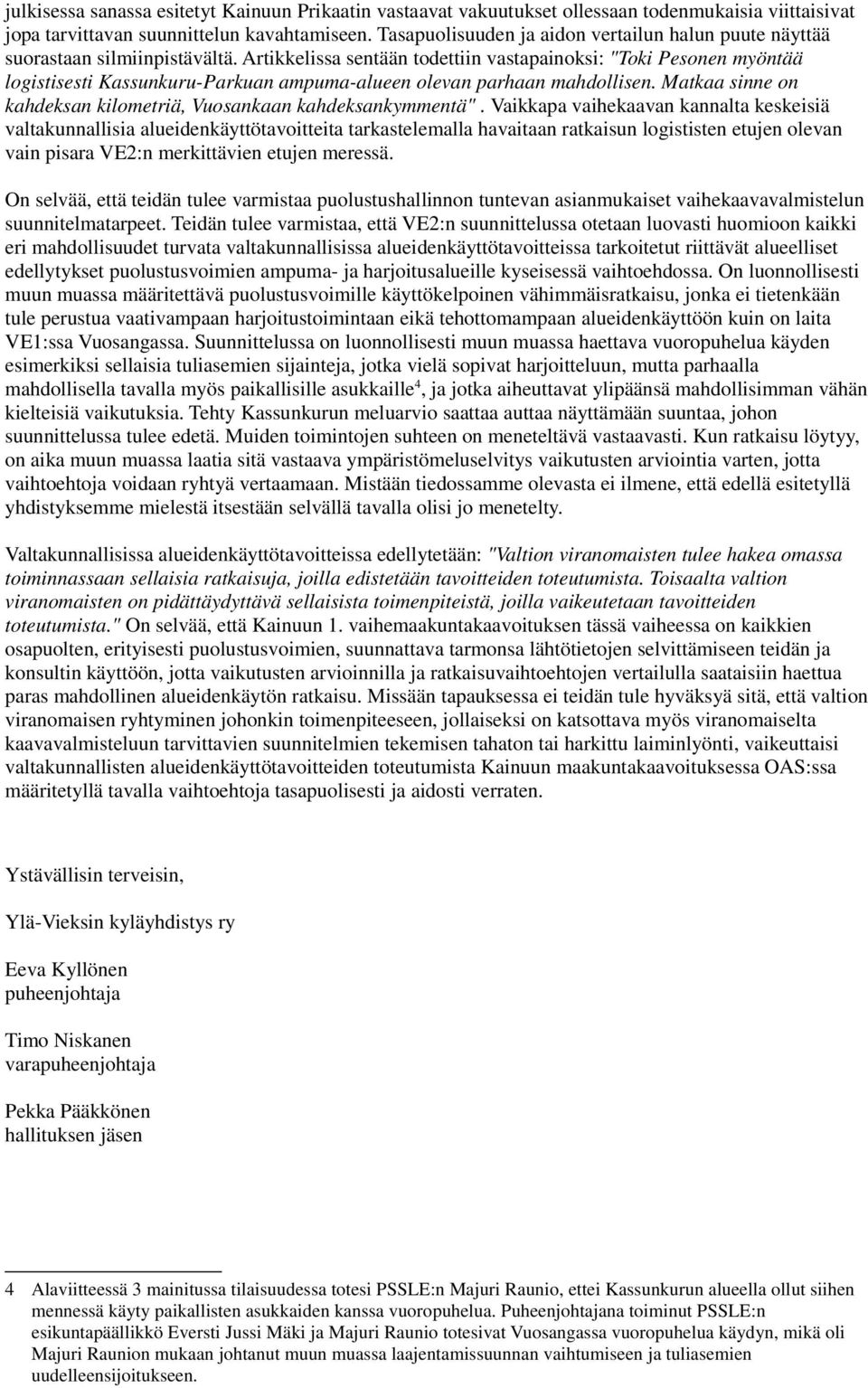 julkisessa sanassa esitetyt Kainuun Prikaatin vastaavat vakuutukset ollessaan todenmukaisia viittaisivat jopa tarvittavan suunnittelun kavahtamiseen. Tasapuolisuuden ja aidon vertailun halun puute näyttää suorastaan silmiinpistävältä. Artikkelissa sentään todettiin vastapainoksi: "Toki Pesonen myöntää logistisesti Kassunkuru-Parkuan ampuma-alueen olevan parhaan mahdollisen. Matkaa sinne on kahdeksan kilometriä, Vuosankaan kahdeksankymmentä". Vaikkapa vaihekaavan kannalta keskeisiä valtakunnallisia alueidenkäyttötavoitteita tarkastelemalla havaitaan ratkaisun logististen etujen olevan vain pisara VE2:n merkittävien etujen meressä.

On selvää, että teidän tulee varmistaa puolustushallinnon tuntevan asianmukaiset vaihekaavavalmistelun suunnitelmatarpeet. Teidän tulee varmistaa, että VE2:n suunnittelussa otetaan luovasti huomioon kaikki eri mahdollisuudet turvata valtakunnallisissa alueidenkäyttötavoitteissa tarkoitetut riittävät alueelliset edellytykset puolustusvoimien ampuma- ja harjoitusalueille kyseisessä vaihtoehdossa. On luonnollisesti muun muassa määritettävä puolustusvoimille käyttökelpoinen vähimmäisratkaisu, jonka ei tietenkään tule perustua vaativampaan harjoitustoimintaan eikä tehottomampaan alueidenkäyttöön kuin on laita VE1:ssa Vuosangassa. Suunnittelussa on luonnollisesti muun muassa haettava vuoropuhelua käyden esimerkiksi sellaisia tuliasemien sijainteja, jotka vielä sopivat harjoitteluun, mutta parhaalla mahdollisella tavalla myös paikallisille asukkaille$^4$, ja jotka aiheuttavat ylipäänsä mahdollisimman vähän kielteisiä vaikutuksia. Tehty Kassunkurun meluarvio saattaa auttaa näyttämään suuntaa, johon suunnittelussa tulee edetä. Muiden toimintojen suhteen on meneteltävä vastaavasti. Kun ratkaisu löytyy, on aika muun muassa laatia sitä vastaava ympäristömeluselvitys vaikutusten arviointia varten, jotta vaihtoehtoja voidaan ryhtyä vertaamaan. Mistään tiedossamme olevasta ei ilmene, että edellä esitetyllä yhdistyksemme mielestä itsestään selvällä tavalla olisi jo menetelty.

Valtakunnallisissa alueidenkäyttötavoitteissa edellytetään: "Valtion viranomaisten tulee hakea omassa toiminnassaan sellaisia ratkaisuja, joilla edistetään tavoitteiden toteutumista. Toisaalta valtion viranomaisten on pidättäydyttävä sellaisista toimenpiteistä, joilla vaikeutetaan tavoitteiden toteutumista." On selvää, että Kainuun 1. vaihemaakuntakaavoituksen tässä vaiheessa on kaikkien osapuolten, erityisesti puolustusvoimien, suunnattava tarmonsa lähtötietojen selvittämiseen teidän ja konsultin käyttöön, jotta vaikutusten arvioinnilla ja ratkaisuvaihtoehtojen vertailulla saataisiin haettua paras mahdollinen alueidenkäytön ratkaisu. Missään tapauksessa ei teidän tule hyväksyä sitä, että valtion viranomaisen ryhtyminen johonkin toimenpiteeseen, jollaiseksi on katsottava myös viranomaiselta kaavavalmisteluun tarvittavien suunnitelmien tekemisen tahaton tai harkittu laiminlyönti, vaikeuttaisi valtakunnallisten alueidenkäyttötavoitteiden toteutumista Kainuun maakuntakaavoituksessa OAS:ssa määritetyllä tavalla vaihtoehtoja tasapuolisesti ja aidosti verraten.

Ystävällisin terveisin,

Ylä-Vieksin kyläyhdistys ry

Eeva Kyllönen
puheenjohtaja

Timo Niskanen
varapuheenjohtaja

Pekka Pääkkönen
hallituksen jäsen

4 Alaviitteessä 3 mainitussa tilaisuudessa totesi PSSLE:n Majuri Raunio, ettei Kassunkurun alueella ollut siihen mennessä käyty paikallisten asukkaiden kanssa vuoropuhelua. Puheenjohtajana toiminut PSSLE:n esikuntapäällikkö Eversti Jussi Mäki ja Majuri Raunio totesivat Vuosangassa vuoropuhelua käydyn, mikä oli Majuri Raunion mukaan johtanut muun muassa laajentamissuunnan vaihtumiseen ja tuliasemien uudelleensijoitukseen.